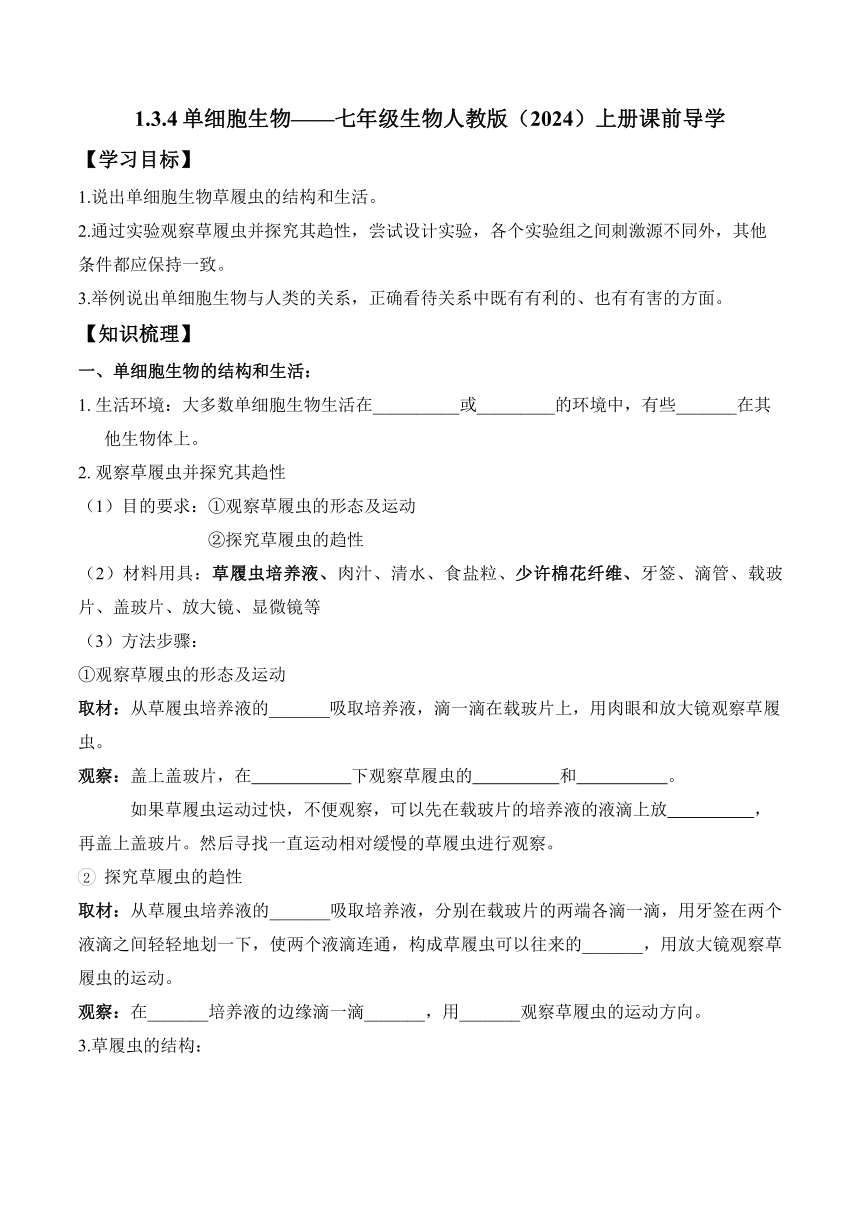 1.3.4 单细胞生物——七年级生物人教版（2024）上册课前导学

【学习目标】

1.说出单细胞生物草履虫的结构和生活。

2.通过实验观察草履虫并探究其趋性，尝试设计实验，各个实验组之间刺激源不同外，其他条件都应保持一致。

3.举例说出单细胞生物与人类的关系，正确看待关系中既有有利的、也有有害的方面。

【知识梳理】

一、单细胞生物的结构和生活：

1. 生活环境：大多数单细胞生物生活在__________或_________的环境中，有些_______在其他生物体上。

2. 观察草履虫并探究其趋性

（1）目的要求：①观察草履虫的形态及运动

②探究草履虫的趋性

（2）材料用具：草履虫培养液、肉汁、清水、食盐粒、少许棉花纤维、牙签、滴管、载玻片、盖玻片、放大镜、显微镜等

（3）方法步骤：

①观察草履虫的形态及运动

取材：从草履虫培养液的_______吸取培养液，滴一滴在载玻片上，用肉眼和放大镜观察草履虫。

观察：盖上盖玻片，在____________下观察草履虫的__________和__________。

如果草履虫运动过快，不便观察，可以先在载玻片的培养液的液滴上放__________，再盖上盖玻片。然后寻找一直运动相对缓慢的草履虫进行观察。

② 探究草履虫的趋性

取材：从草履虫培养液的_______吸取培养液，分别在载玻片的两端各滴一滴，用牙签在两个液滴之间轻轻地划一下，使两个液滴连通，构成草履虫可以往来的_______，用放大镜观察草履虫的运动。

观察：在_______培养液的边缘滴一滴_______，用_______观察草履虫的运动方向。

3.草履虫的结构：